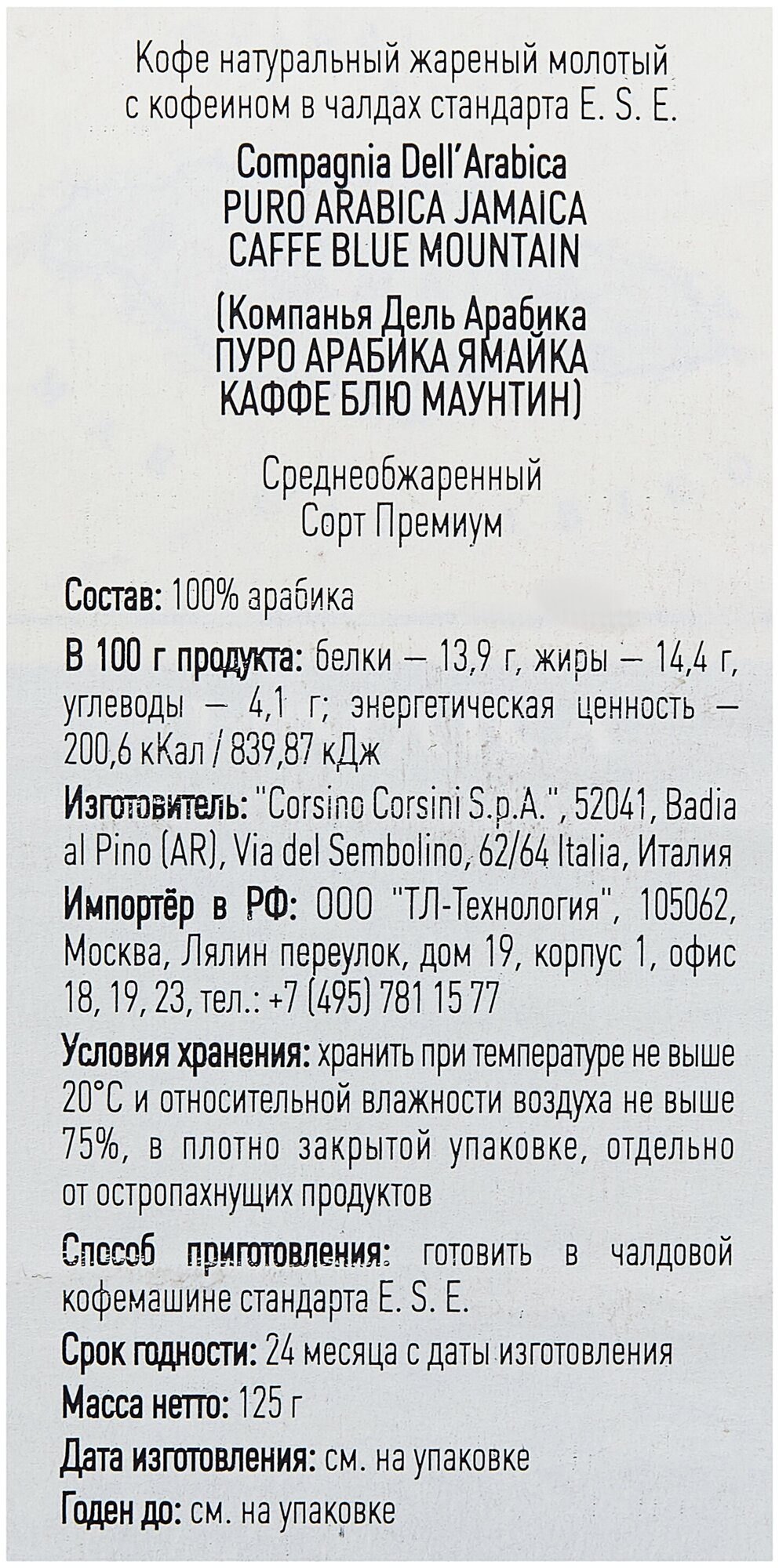 Кофе натуральный жареный молотый с кофеином в чалдах стандарта E. S. E.

Compagnia Dell'Arabica
PURO ARABICA JAMAICA
CAFFE BLUE MOUNTAIN

(Компанья Дель Арабика
ПУРО АРАБИКА ЯМАЙКА
КАФФЕ БЛЮ МАУНТИН)

Среднеобжаренный
Сорт Премиум

Состав: 100% арабика

В 100 г продукта: белки — 13,9 г, жиры — 14,4 г, углеводы — 4,1 г; энергетическая ценность — 200,6 кКал / 839,87 кДж

Изготовитель: "Corsino Corsini S.p.A.", 52041, Badia al Pino (AR), Via del Sembolino, 62/64 Italia, Италия

Импортёр в РФ: ООО "ТЛ-Технология", 105062, Москва, Лялин переулок, дом 19, корпус 1, офис 18, 19, 23, тел.: +7 (495) 781 15 77

Условия хранения: хранить при температуре не выше 20°С и относительной влажности воздуха не выше 75%, в плотно закрытой упаковке, отдельно от остропахнущих продуктов

Способ приготовления: готовить в чалдовой кофемашине стандарта E. S. E.

Срок годности: 24 месяца с даты изготовления

Масса нетто: 125 г

Дата изготовления: см. на упаковке

Годен до: см. на упаковке